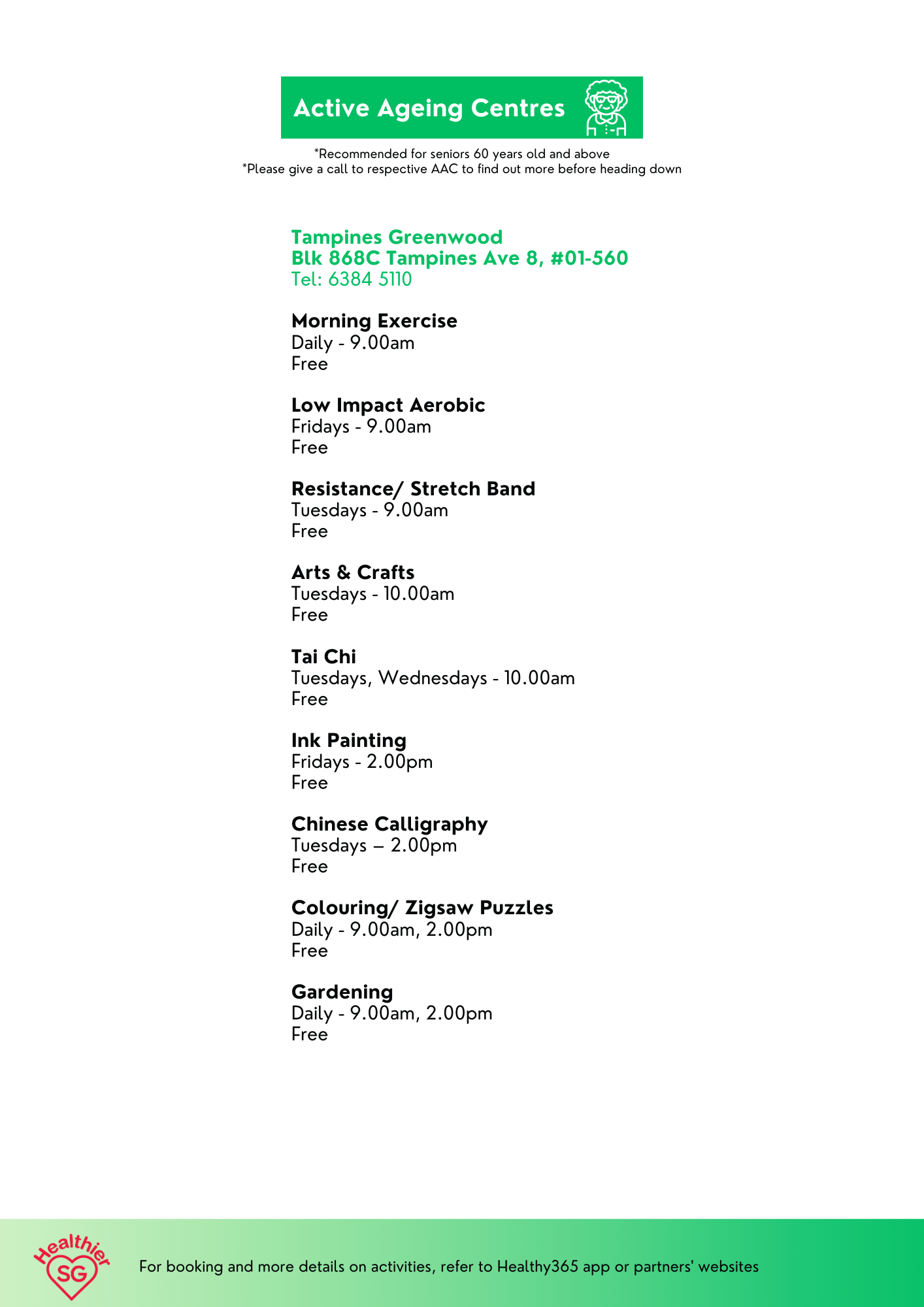 Active Ageing Centres

*Recommended for seniors 60 years old and above
*Please give a call to respective AAC to find out more before heading down

Tampines Greenwood
Blk 868C Tampines Ave 8, #01-560
Tel: 6384 5110

Morning Exercise
Daily - 9.00am
Free

Low Impact Aerobic
Fridays - 9.00am
Free

Resistance/ Stretch Band
Tuesdays - 9.00am
Free

Arts & Crafts
Tuesdays - 10.00am
Free

Tai Chi
Tuesdays, Wednesdays - 10.00am
Free

Ink Painting
Fridays - 2.00pm
Free

Chinese Calligraphy
Tuesdays – 2.00pm
Free

Colouring/ Zigsaw Puzzles
Daily - 9.00am, 2.00pm
Free

Gardening
Daily - 9.00am, 2.00pm
Free

Healthier SG

For booking and more details on activities, refer to Healthy365 app or partners' websites